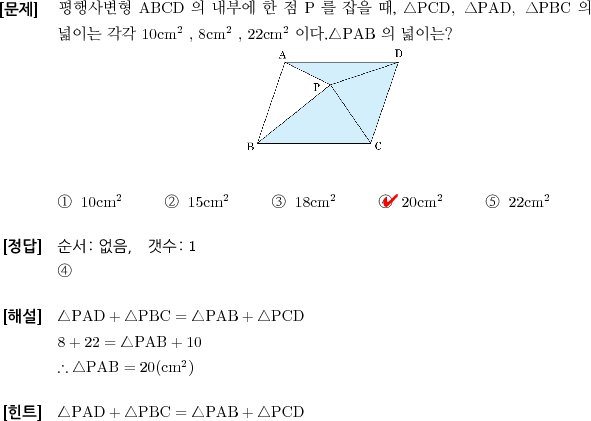 [문제] 평행사변형 ABCD 의 내부에 한 점 P 를 잡을 때, $\triangle PCD$, $\triangle PAD$, $\triangle PBC$ 의 넓이는 각각 $10cm^2$ , $8cm^2$ , $22cm^2$ 이다.$\triangle PAB$ 의 넓이는?

A D P B C

① $10cm^2$ ② $15cm^2$ ③ $18cm^2$ ④ $20cm^2$ ⑤ $22cm^2$

[정답] 순서: 없음, 갯수: 1
④

[해설] $\triangle PAD + \triangle PBC = \triangle PAB + \triangle PCD$
$8 + 22 = \triangle PAB + 10$
$\therefore \triangle PAB = 20(cm^2)$

[힌트] $\triangle PAD + \triangle PBC = \triangle PAB + \triangle PCD$